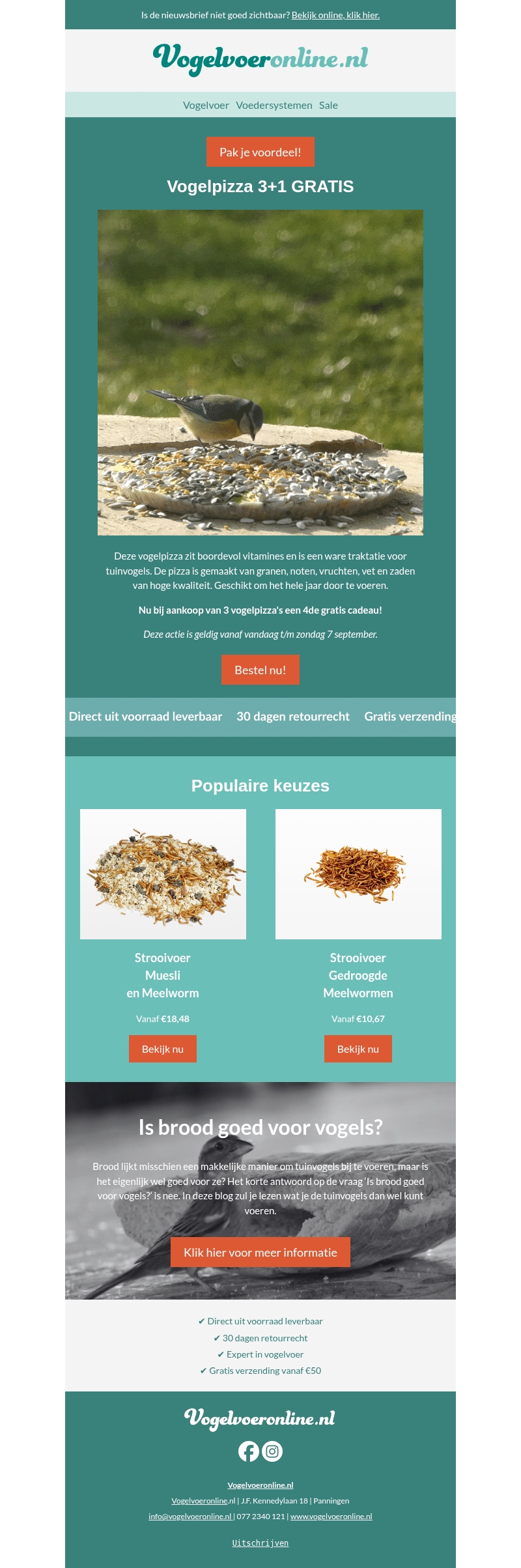 Is de nieuwsbrief niet goed zichtbaar? Bekijk online, klik hier.

Vogelvoeronline.nl

Vogelvoer Voedersystemen Sale

Pak je voordeel!

Vogelpizza 3+1 GRATIS

Deze vogelpizza zit boordevol vitamines en is een ware traktatie voor tuinvogels. De pizza is gemaakt van granen, noten, vruchten, vet en zaden van hoge kwaliteit. Geschikt om het hele jaar door te voeren.

Nu bij aankoop van 3 vogelpizza's een 4de gratis cadeau!

Deze actie is geldig vanaf vandaag t/m zondag 7 september.

Bestel nu!

Direct uit voorraad leverbaar 30 dagen retourrecht Gratis verzending

Populaire keuzes

Strooivoer Muesli en Meelworm

Vanaf €18,48

Bekijk nu

Strooivoer Gedroogde Meelwormen

Vanaf €10,67

Bekijk nu

Is brood goed voor vogels?

Brood lijkt misschien een makkelijke manier om tuinvogels bij te voeren, maar is het eigenlijk wel goed voor ze? Het korte antwoord op de vraag 'Is brood goed voor vogels?' is nee. In deze blog zul je lezen wat je de tuinvogels dan wel kunt voeren.

Klik hier voor meer informatie

✔ Direct uit voorraad leverbaar
✔ 30 dagen retourrecht
✔ Expert in vogelvoer
✔ Gratis verzending vanaf €50

Vogelvoeronline.nl

Vogelvoeronline.nl

Vogelvoeronline.nl | J.F. Kennedylaan 18 | Panningen
info@vogelvoeronline.nl | 077 2340 121 | www.vogelvoeronline.nl

Uitschrijven